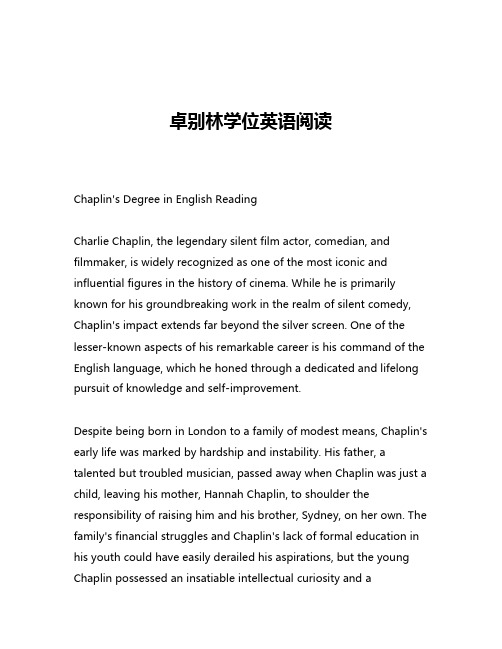 卓别林学位英语阅读

Chaplin's Degree in English Reading

Charlie Chaplin, the legendary silent film actor, comedian, and filmmaker, is widely recognized as one of the most iconic and influential figures in the history of cinema. While he is primarily known for his groundbreaking work in the realm of silent comedy, Chaplin's impact extends far beyond the silver screen. One of the lesser-known aspects of his remarkable career is his command of the English language, which he honed through a dedicated and lifelong pursuit of knowledge and self-improvement.

Despite being born in London to a family of modest means, Chaplin's early life was marked by hardship and instability. His father, a talented but troubled musician, passed away when Chaplin was just a child, leaving his mother, Hannah Chaplin, to shoulder the responsibility of raising him and his brother, Sydney, on her own. The family's financial struggles and Chaplin's lack of formal education in his youth could have easily derailed his aspirations, but the young Chaplin possessed an insatiable intellectual curiosity and a